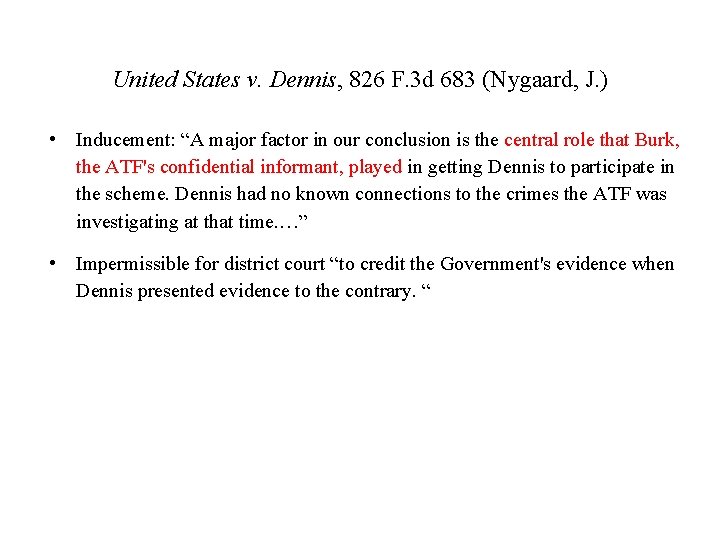 United States v. Dennis, 826 F.3d 683 (Nygaard, J.)

• Inducement: "A major factor in our conclusion is the central role that Burk, the ATF's confidential informant, played in getting Dennis to participate in the scheme. Dennis had no known connections to the crimes the ATF was investigating at that time.…"

• Impermissible for district court "to credit the Government's evidence when Dennis presented evidence to the contrary. "